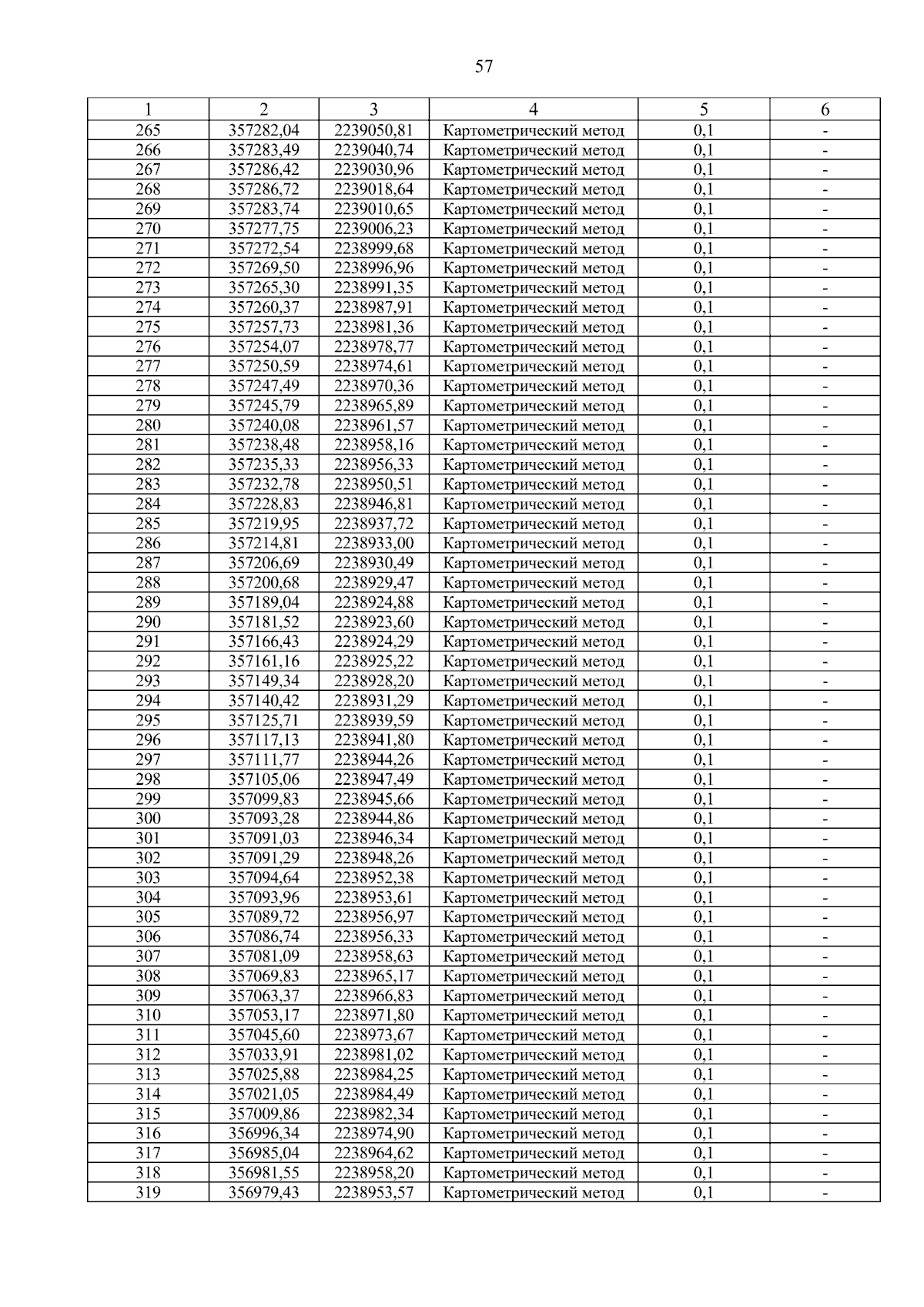 57

| 1 | 2 | 3 | 4 | 5 | 6 |
|---|---|---|---|---|---|
| 265 | 357282,04 | 2239050,81 | Картометрический метод | 0,1 | - |
| 266 | 357283,49 | 2239040,74 | Картометрический метод | 0,1 | - |
| 267 | 357286,42 | 2239030,96 | Картометрический метод | 0,1 | - |
| 268 | 357286,72 | 2239018,64 | Картометрический метод | 0,1 | - |
| 269 | 357283,74 | 2239010,65 | Картометрический метод | 0,1 | - |
| 270 | 357277,75 | 2239006,23 | Картометрический метод | 0,1 | - |
| 271 | 357272,54 | 2238999,68 | Картометрический метод | 0,1 | - |
| 272 | 357269,50 | 2238996,96 | Картометрический метод | 0,1 | - |
| 273 | 357265,30 | 2238991,35 | Картометрический метод | 0,1 | - |
| 274 | 357260,37 | 2238987,91 | Картометрический метод | 0,1 | - |
| 275 | 357257,73 | 2238981,36 | Картометрический метод | 0,1 | - |
| 276 | 357254,07 | 2238978,77 | Картометрический метод | 0,1 | - |
| 277 | 357250,59 | 2238974,61 | Картометрический метод | 0,1 | - |
| 278 | 357247,49 | 2238970,36 | Картометрический метод | 0,1 | - |
| 279 | 357245,79 | 2238965,89 | Картометрический метод | 0,1 | - |
| 280 | 357240,08 | 2238961,57 | Картометрический метод | 0,1 | - |
| 281 | 357238,48 | 2238958,16 | Картометрический метод | 0,1 | - |
| 282 | 357235,33 | 2238956,33 | Картометрический метод | 0,1 | - |
| 283 | 357232,78 | 2238950,51 | Картометрический метод | 0,1 | - |
| 284 | 357228,83 | 2238946,81 | Картометрический метод | 0,1 | - |
| 285 | 357219,95 | 2238937,72 | Картометрический метод | 0,1 | - |
| 286 | 357214,81 | 2238933,00 | Картометрический метод | 0,1 | - |
| 287 | 357206,69 | 2238930,49 | Картометрический метод | 0,1 | - |
| 288 | 357200,68 | 2238929,47 | Картометрический метод | 0,1 | - |
| 289 | 357189,04 | 2238924,88 | Картометрический метод | 0,1 | - |
| 290 | 357181,52 | 2238923,60 | Картометрический метод | 0,1 | - |
| 291 | 357166,43 | 2238924,29 | Картометрический метод | 0,1 | - |
| 292 | 357161,16 | 2238925,22 | Картометрический метод | 0,1 | - |
| 293 | 357149,34 | 2238928,20 | Картометрический метод | 0,1 | - |
| 294 | 357140,42 | 2238931,29 | Картометрический метод | 0,1 | - |
| 295 | 357125,71 | 2238939,59 | Картометрический метод | 0,1 | - |
| 296 | 357117,13 | 2238941,80 | Картометрический метод | 0,1 | - |
| 297 | 357111,77 | 2238944,26 | Картометрический метод | 0,1 | - |
| 298 | 357105,06 | 2238947,49 | Картометрический метод | 0,1 | - |
| 299 | 357099,83 | 2238945,66 | Картометрический метод | 0,1 | - |
| 300 | 357093,28 | 2238944,86 | Картометрический метод | 0,1 | - |
| 301 | 357091,03 | 2238946,34 | Картометрический метод | 0,1 | - |
| 302 | 357091,29 | 2238948,26 | Картометрический метод | 0,1 | - |
| 303 | 357094,64 | 2238952,38 | Картометрический метод | 0,1 | - |
| 304 | 357093,96 | 2238953,61 | Картометрический метод | 0,1 | - |
| 305 | 357089,72 | 2238956,97 | Картометрический метод | 0,1 | - |
| 306 | 357086,74 | 2238956,33 | Картометрический метод | 0,1 | - |
| 307 | 357081,09 | 2238958,63 | Картометрический метод | 0,1 | - |
| 308 | 357069,83 | 2238965,17 | Картометрический метод | 0,1 | - |
| 309 | 357063,37 | 2238966,83 | Картометрический метод | 0,1 | - |
| 310 | 357053,17 | 2238971,80 | Картометрический метод | 0,1 | - |
| 311 | 357045,60 | 2238973,67 | Картометрический метод | 0,1 | - |
| 312 | 357033,91 | 2238981,02 | Картометрический метод | 0,1 | - |
| 313 | 357025,88 | 2238984,25 | Картометрический метод | 0,1 | - |
| 314 | 357021,05 | 2238984,49 | Картометрический метод | 0,1 | - |
| 315 | 357009,86 | 2238982,34 | Картометрический метод | 0,1 | - |
| 316 | 356996,34 | 2238974,90 | Картометрический метод | 0,1 | - |
| 317 | 356985,04 | 2238964,62 | Картометрический метод | 0,1 | - |
| 318 | 356981,55 | 2238958,20 | Картометрический метод | 0,1 | - |
| 319 | 356979,43 | 2238953,57 | Картометрический метод | 0,1 | - |